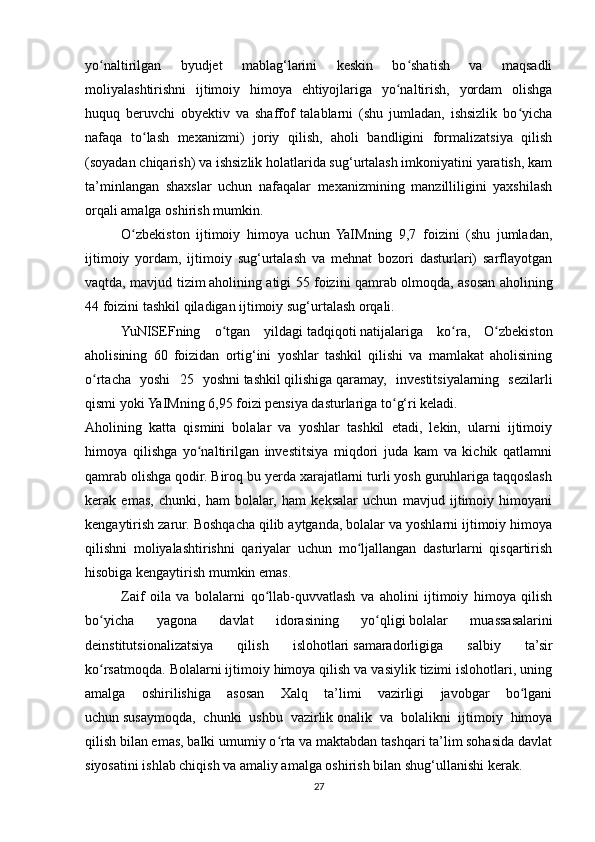 yo‘naltirilgan byudjet mablag‘larini keskin bo‘shatish va maqsadli moliyalashtirishni ijtimoiy himoya ehtiyojlariga yo‘naltirish, yordam olishga huquq beruvchi obyektiv va shaffof talablarni (shu jumladan, ishsizlik bo‘yicha nafaqa to‘lash mexanizmi) joriy qilish, aholi bandligini formalizatsiya qilish (soyadan chiqarish) va ishsizlik holatlarida sug‘urtalash imkoniyatini yaratish, kam ta’minlangan shaxslar uchun nafaqalar mexanizmining manzilliligini yaxshilash orqali amalga oshirish mumkin.

O‘zbekiston ijtimoiy himoya uchun YaIMning 9,7 foizini (shu jumladan, ijtimoiy yordam, ijtimoiy sug‘urtalash va mehnat bozori dasturlari) sarflayotgan vaqtda, mavjud tizim aholining atigi 55 foizini qamrab olmoqda, asosan aholining 44 foizini tashkil qiladigan ijtimoiy sug‘urtalash orqali.

YuNISEFning o‘tgan yildagi tadqiqoti natijalariga ko‘ra, O‘zbekiston aholisining 60 foizidan ortig‘ini yoshlar tashkil qilishi va mamlakat aholisining o‘rtacha yoshi 25 yoshni tashkil qilishiga qaramay, investitsiyalarning sezilarli qismi yoki YaIMning 6,95 foizi pensiya dasturlariga to‘g‘ri keladi.

Aholining katta qismini bolalar va yoshlar tashkil etadi, lekin, ularni ijtimoiy himoya qilishga yo‘naltirilgan investitsiya miqdori juda kam va kichik qatlamni qamrab olishga qodir. Biroq bu yerda xarajatlarni turli yosh guruhlariga taqqoslash kerak emas, chunki, ham bolalar, ham keksalar uchun mavjud ijtimoiy himoyani kengaytirish zarur. Boshqacha qilib aytganda, bolalar va yoshlarni ijtimoiy himoya qilishni moliyalashtirishni qariyalar uchun mo‘ljallangan dasturlarni qisqartirish hisobiga kengaytirish mumkin emas.

Zaif oila va bolalarni qo‘llab-quvvatlash va aholini ijtimoiy himoya qilish bo‘yicha yagona davlat idorasining yo‘qligi bolalar muassasalarini deinstitutsionalizatsiya qilish islohotlari samaradorligiga salbiy ta’sir ko‘rsatmoqda. Bolalarni ijtimoiy himoya qilish va vasiylik tizimi islohotlari, uning amalga oshirilishiga asosan Xalq ta’limi vazirligi javobgar bo‘lgani uchun susaymoqda, chunki ushbu vazirlik onalik va bolalikni ijtimoiy himoya qilish bilan emas, balki umumiy o‘rta va maktabdan tashqari ta’lim sohasida davlat siyosatini ishlab chiqish va amaliy amalga oshirish bilan shug‘ullanishi kerak.

27